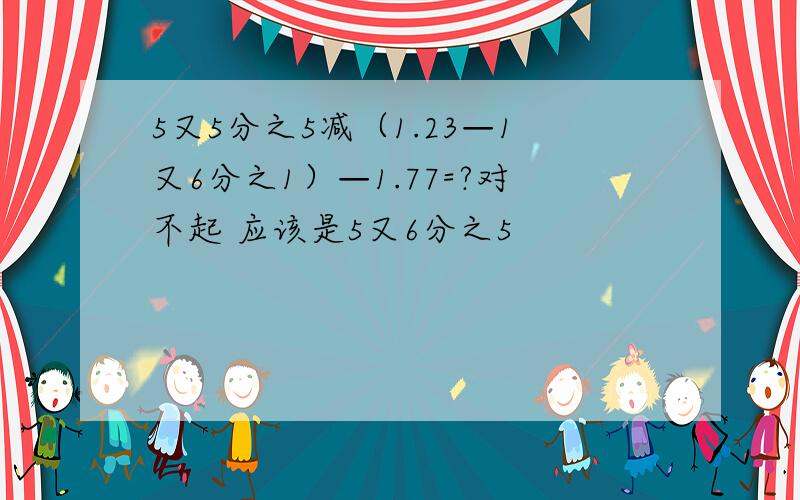 5又5分之5减（1.23—1又6分之1）—1.77=?对不起 应该是5又6分之5